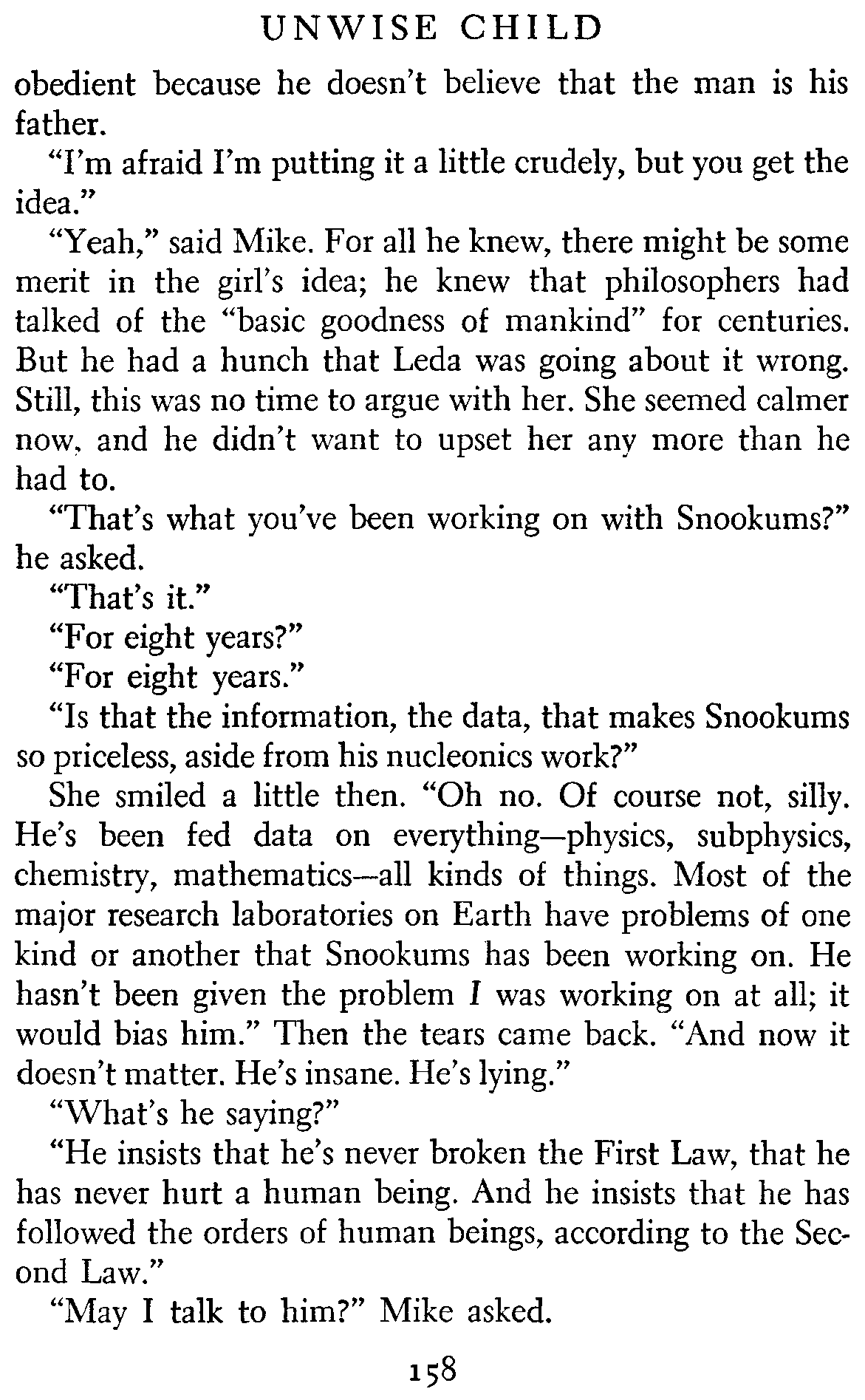 UNWISE CHILD

obedient because he doesn't believe that the man is his father.

"I'm afraid I'm putting it a little crudely, but you get the idea."

"Yeah," said Mike. For all he knew, there might be some merit in the girl's idea; he knew that philosophers had talked of the "basic goodness of mankind" for centuries. But he had a hunch that Leda was going about it wrong. Still, this was no time to argue with her. She seemed calmer now, and he didn't want to upset her any more than he had to.

"That's what you've been working on with Snookums?" he asked.

"That's it."

"For eight years?"

"For eight years."

"Is that the information, the data, that makes Snookums so priceless, aside from his nucleonics work?"

She smiled a little then. "Oh no. Of course not, silly. He's been fed data on everything—physics, subphysics, chemistry, mathematics—all kinds of things. Most of the major research laboratories on Earth have problems of one kind or another that Snookums has been working on. He hasn't been given the problem I was working on at all; it would bias him." Then the tears came back. "And now it doesn't matter. He's insane. He's lying."

"What's he saying?"

"He insists that he's never broken the First Law, that he has never hurt a human being. And he insists that he has followed the orders of human beings, according to the Second Law."

"May I talk to him?" Mike asked.

158